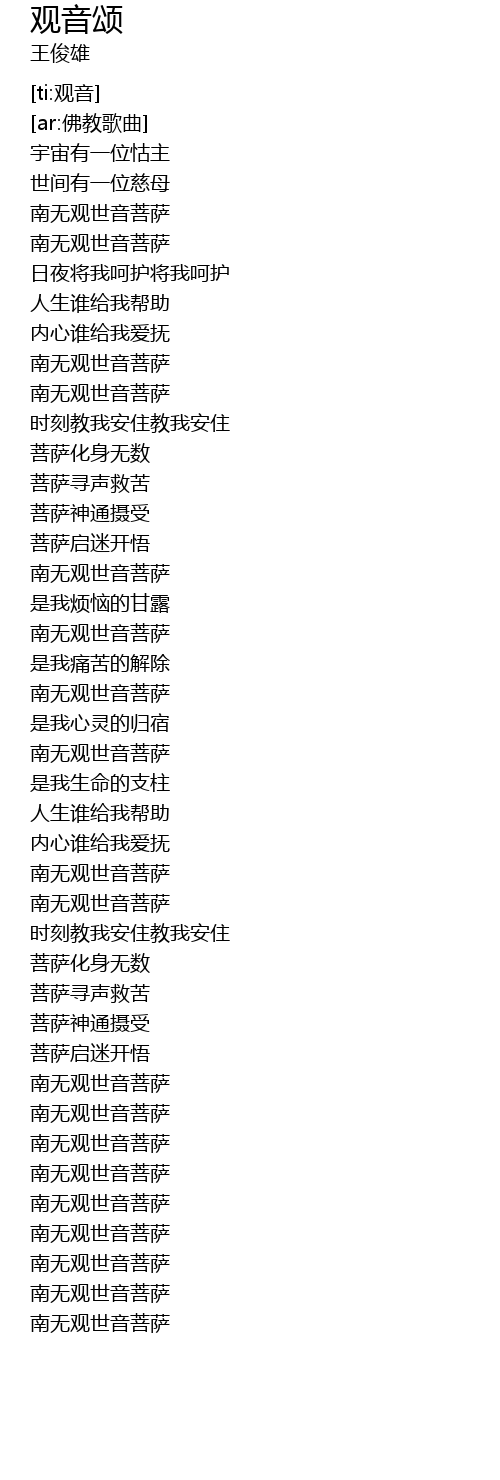 观音颂
王俊雄

[ti:观音]
[ar:佛教歌曲]
宇宙有一位怙主
世间有一位慈母
南无观世音菩萨
南无观世音菩萨
日夜将我呵护将我呵护
人生谁给我帮助
内心谁给我爱抚
南无观世音菩萨
南无观世音菩萨
时刻教我安住教我安住
菩萨化身无数
菩萨寻声救苦
菩萨神通摄受
菩萨启迷开悟
南无观世音菩萨
是我烦恼的甘露
南无观世音菩萨
是我痛苦的解除
南无观世音菩萨
是我心灵的归宿
南无观世音菩萨
是我生命的支柱
人生谁给我帮助
内心谁给我爱抚
南无观世音菩萨
南无观世音菩萨
时刻教我安住教我安住
菩萨化身无数
菩萨寻声救苦
菩萨神通摄受
菩萨启迷开悟
南无观世音菩萨
南无观世音菩萨
南无观世音菩萨
南无观世音菩萨
南无观世音菩萨
南无观世音菩萨
南无观世音菩萨
南无观世音菩萨
南无观世音菩萨